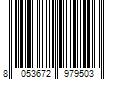 8 053672 979503